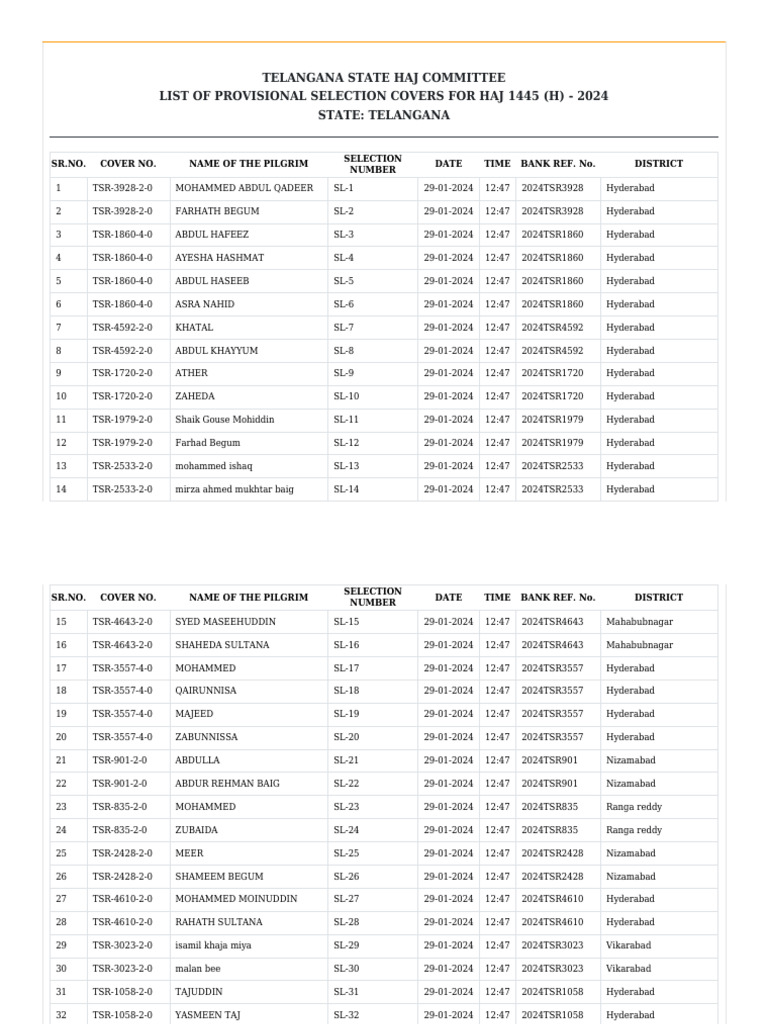 TELANGANA STATE HAJ COMMITTEE
LIST OF PROVISIONAL SELECTION COVERS FOR HAJ 1445 (H) - 2024
STATE: TELANGANA

| SR.NO. | COVER NO. | NAME OF THE PILGRIM | SELECTION NUMBER | DATE | TIME | BANK REF. No. | DISTRICT |
|---|---|---|---|---|---|---|---|
| 1 | TSR-3928-2-0 | MOHAMMED ABDUL QADEER | SL-1 | 29-01-2024 | 12:47 | 2024TSR3928 | Hyderabad |
| 2 | TSR-3928-2-0 | FARHATH BEGUM | SL-2 | 29-01-2024 | 12:47 | 2024TSR3928 | Hyderabad |
| 3 | TSR-1860-4-0 | ABDUL HAFEEZ | SL-3 | 29-01-2024 | 12:47 | 2024TSR1860 | Hyderabad |
| 4 | TSR-1860-4-0 | AYESHA HASHMAT | SL-4 | 29-01-2024 | 12:47 | 2024TSR1860 | Hyderabad |
| 5 | TSR-1860-4-0 | ABDUL HASEEB | SL-5 | 29-01-2024 | 12:47 | 2024TSR1860 | Hyderabad |
| 6 | TSR-1860-4-0 | ASRA NAHID | SL-6 | 29-01-2024 | 12:47 | 2024TSR1860 | Hyderabad |
| 7 | TSR-4592-2-0 | KHATAL | SL-7 | 29-01-2024 | 12:47 | 2024TSR4592 | Hyderabad |
| 8 | TSR-4592-2-0 | ABDUL KHAYYUM | SL-8 | 29-01-2024 | 12:47 | 2024TSR4592 | Hyderabad |
| 9 | TSR-1720-2-0 | ATHER | SL-9 | 29-01-2024 | 12:47 | 2024TSR1720 | Hyderabad |
| 10 | TSR-1720-2-0 | ZAHEDA | SL-10 | 29-01-2024 | 12:47 | 2024TSR1720 | Hyderabad |
| 11 | TSR-1979-2-0 | Shaik Gouse Mohiddin | SL-11 | 29-01-2024 | 12:47 | 2024TSR1979 | Hyderabad |
| 12 | TSR-1979-2-0 | Farhad Begum | SL-12 | 29-01-2024 | 12:47 | 2024TSR1979 | Hyderabad |
| 13 | TSR-2533-2-0 | mohammed ishaq | SL-13 | 29-01-2024 | 12:47 | 2024TSR2533 | Hyderabad |
| 14 | TSR-2533-2-0 | mirza ahmed mukhtar baig | SL-14 | 29-01-2024 | 12:47 | 2024TSR2533 | Hyderabad |

| SR.NO. | COVER NO. | NAME OF THE PILGRIM | SELECTION NUMBER | DATE | TIME | BANK REF. No. | DISTRICT |
|---|---|---|---|---|---|---|---|
| 15 | TSR-4643-2-0 | SYED MASEEHUDDIN | SL-15 | 29-01-2024 | 12:47 | 2024TSR4643 | Mahabubnagar |
| 16 | TSR-4643-2-0 | SHAHEDA SULTANA | SL-16 | 29-01-2024 | 12:47 | 2024TSR4643 | Mahabubnagar |
| 17 | TSR-3557-4-0 | MOHAMMED | SL-17 | 29-01-2024 | 12:47 | 2024TSR3557 | Hyderabad |
| 18 | TSR-3557-4-0 | QAIRUNNISA | SL-18 | 29-01-2024 | 12:47 | 2024TSR3557 | Hyderabad |
| 19 | TSR-3557-4-0 | MAJEED | SL-19 | 29-01-2024 | 12:47 | 2024TSR3557 | Hyderabad |
| 20 | TSR-3557-4-0 | ZABUNNISSA | SL-20 | 29-01-2024 | 12:47 | 2024TSR3557 | Hyderabad |
| 21 | TSR-901-2-0 | ABDULLA | SL-21 | 29-01-2024 | 12:47 | 2024TSR901 | Nizamabad |
| 22 | TSR-901-2-0 | ABDUR REHMAN BAIG | SL-22 | 29-01-2024 | 12:47 | 2024TSR901 | Nizamabad |
| 23 | TSR-835-2-0 | MOHAMMED | SL-23 | 29-01-2024 | 12:47 | 2024TSR835 | Ranga reddy |
| 24 | TSR-835-2-0 | ZUBAIDA | SL-24 | 29-01-2024 | 12:47 | 2024TSR835 | Ranga reddy |
| 25 | TSR-2428-2-0 | MEER | SL-25 | 29-01-2024 | 12:47 | 2024TSR2428 | Nizamabad |
| 26 | TSR-2428-2-0 | SHAMEEM BEGUM | SL-26 | 29-01-2024 | 12:47 | 2024TSR2428 | Nizamabad |
| 27 | TSR-4610-2-0 | MOHAMMED MOINUDDIN | SL-27 | 29-01-2024 | 12:47 | 2024TSR4610 | Hyderabad |
| 28 | TSR-4610-2-0 | RAHATH SULTANA | SL-28 | 29-01-2024 | 12:47 | 2024TSR4610 | Hyderabad |
| 29 | TSR-3023-2-0 | isamil khaja miya | SL-29 | 29-01-2024 | 12:47 | 2024TSR3023 | Vikarabad |
| 30 | TSR-3023-2-0 | malan bee | SL-30 | 29-01-2024 | 12:47 | 2024TSR3023 | Vikarabad |
| 31 | TSR-1058-2-0 | TAJUDDIN | SL-31 | 29-01-2024 | 12:47 | 2024TSR1058 | Hyderabad |
| 32 | TSR-1058-2-0 | YASMEEN TAJ | SL-32 | 29-01-2024 | 12:47 | 2024TSR1058 | Hyderabad |